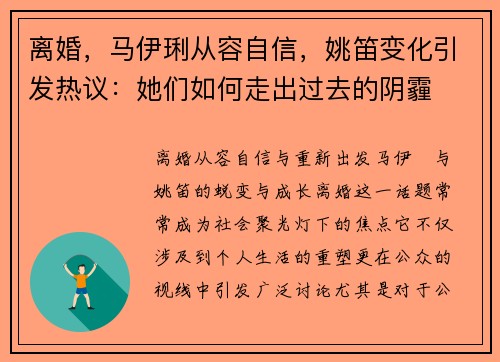 离婚，马伊琍从容自信，姚笛变化引发热议：她们如何走出过去的阴霾

离婚从容自信与重新出发马伊 与姚笛的蜕变与成长离婚这一话题常常成为社会聚光灯下的焦点它不仅涉及到个人生活的重塑更在公众的视线中引发广泛讨论尤其是对于公